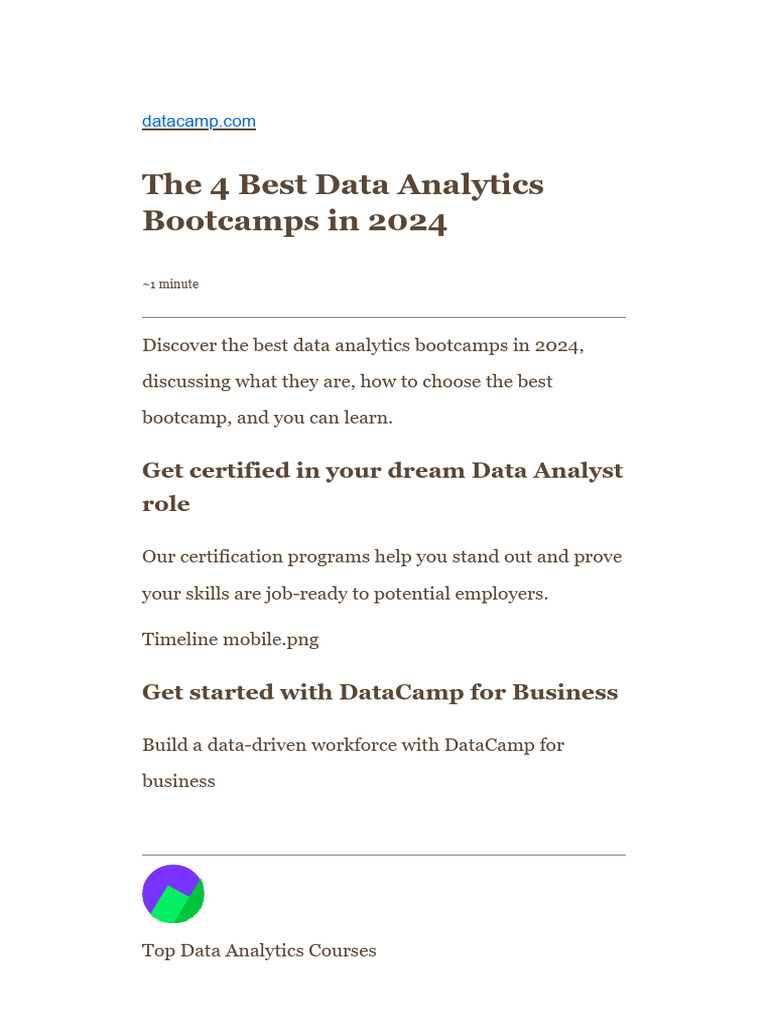 datacamp.com

The 4 Best Data Analytics Bootcamps in 2024

~1 minute

Discover the best data analytics bootcamps in 2024, discussing what they are, how to choose the best bootcamp, and you can learn.

Get certified in your dream Data Analyst role

Our certification programs help you stand out and prove your skills are job-ready to potential employers.

Timeline mobile.png

Get started with DataCamp for Business

Build a data-driven workforce with DataCamp for business

Top Data Analytics Courses